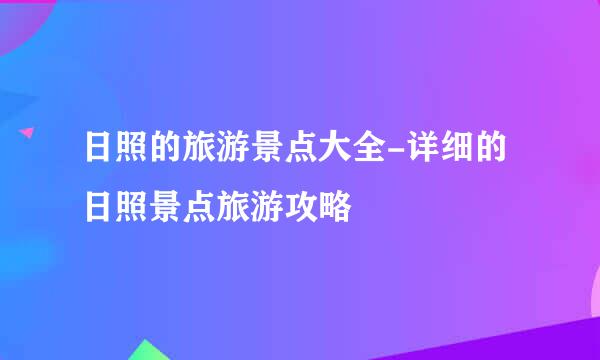 日照的旅游景点大全-详细的日照景点旅游攻略